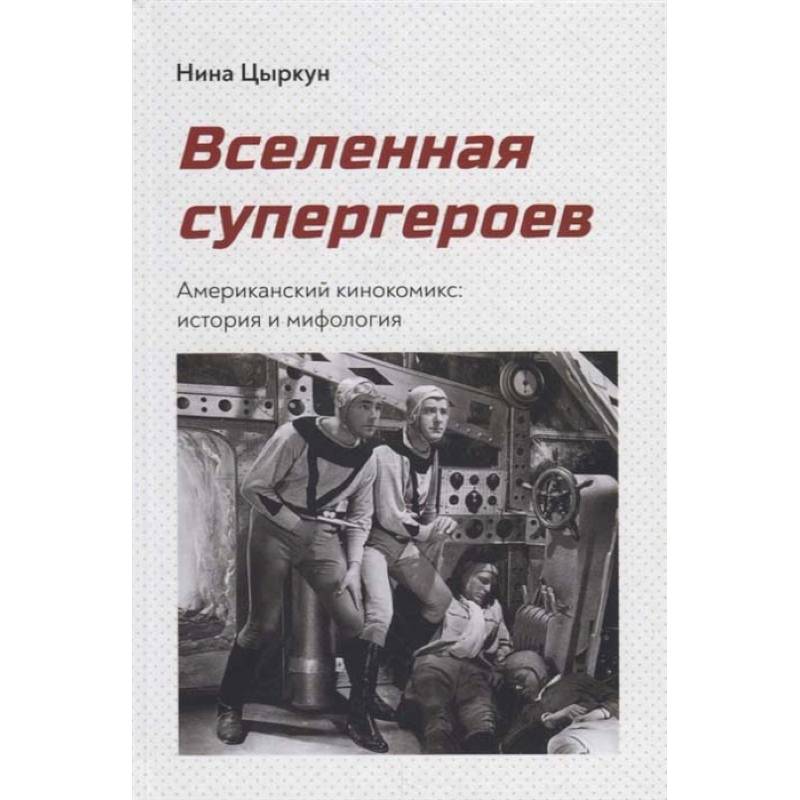 Нина Цыркун

Вселенная супергероев

Американский кинокомикс: история и мифология